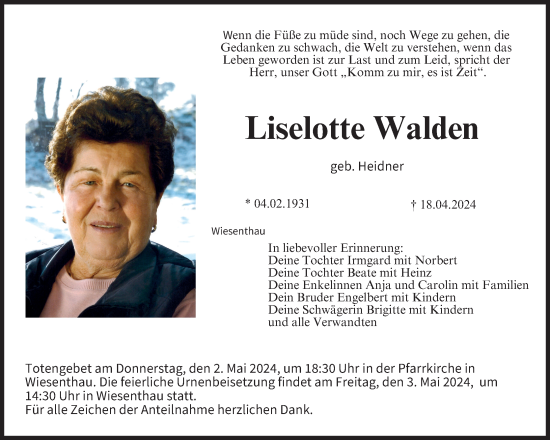 Wenn die Füße zu müde sind, noch Wege zu gehen, die Gedanken zu schwach, die Welt zu verstehen, wenn das Leben geworden ist zur Last und zum Leid, spricht der Herr, unser Gott „Komm zu mir, es ist Zeit“.

Liselotte Walden

geb. Heidner

* 04.02.1931

† 18.04.2024

Wiesenthau

In liebevoller Erinnerung:
Deine Tochter Irmgard mit Norbert
Deine Tochter Beate mit Heinz
Deine Enkelinnen Anja und Carolin mit Familien
Dein Bruder Engelbert mit Kindern
Deine Schwägerin Brigitte mit Kindern
und alle Verwandten

Totengebet am Donnerstag, den 2. Mai 2024, um 18:30 Uhr in der Pfarrkirche in Wiesenthau. Die feierliche Urnenbeisetzung findet am Freitag, den 3. Mai 2024, um 14:30 Uhr in Wiesenthau statt.
Für alle Zeichen der Anteilnahme herzlichen Dank.